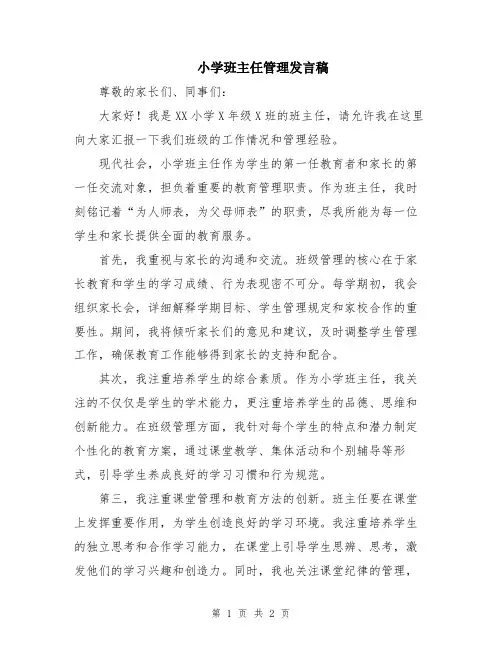 小学班主任管理发言稿

尊敬的家长们、同事们：

大家好！我是XX小学X年级X班的班主任，请允许我在这里向大家汇报一下我们班级的工作情况和管理经验。

现代社会，小学班主任作为学生的第一任教育者和家长的第一任交流对象，担负着重要的教育管理职责。作为班主任，我时刻铭记着“为人师表，为父母师表”的职责，尽我所能为每一位学生和家长提供全面的教育服务。

首先，我重视与家长的沟通和交流。班级管理的核心在于家长教育和学生的学习成绩、行为表现密不可分。每学期初，我会组织家长会，详细解释学期目标、学生管理规定和家校合作的重要性。期间，我将倾听家长们的意见和建议，及时调整学生管理工作，确保教育工作能够得到家长的支持和配合。

其次，我注重培养学生的综合素质。作为小学班主任，我关注的不仅仅是学生的学术能力，更注重培养学生的品德、思维和创新能力。在班级管理方面，我针对每个学生的特点和潜力制定个性化的教育方案，通过课堂教学、集体活动和个别辅导等形式，引导学生养成良好的学习习惯和行为规范。

第三，我注重课堂管理和教育方法的创新。班主任要在课堂上发挥重要作用，为学生创造良好的学习环境。我注重培养学生的独立思考和合作学习能力，在课堂上引导学生思辨、思考，激发他们的学习兴趣和创造力。同时，我也关注课堂纪律的管理，

第 1 页 共 2 页